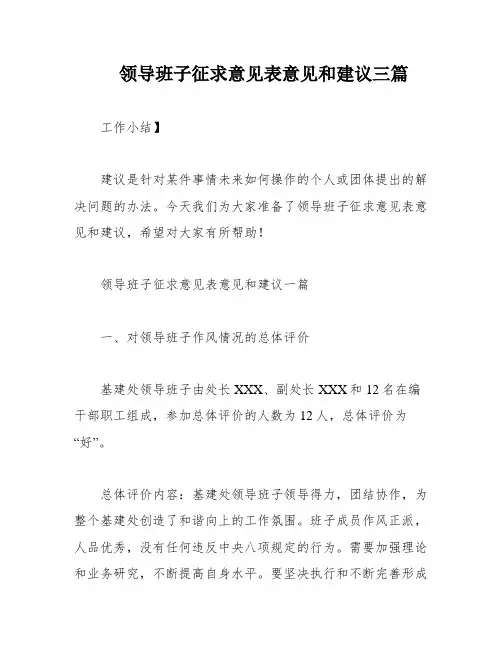 领导班子征求意见表意见和建议三篇

工作小结】

建议是针对某件事情未来如何操作的个人或团体提出的解决问题的办法。今天我们为大家准备了领导班子征求意见表意见和建议，希望对大家有所帮助！

领导班子征求意见表意见和建议一篇

一、对领导班子作风情况的总体评价

基建处领导班子由处长 XXX、副处长 XXX 和 12 名在编干部职工组成，参加总体评价的人数为 12 人，总体评价为“好”。

总体评价内容：基建处领导班子领导得力，团结协作，为整个基建处创造了和谐向上的工作氛围。班子成员作风正派，人品优秀，没有任何违反中央八项规定的行为。需要加强理论和业务研究，不断提高自身水平。要坚决执行和不断完善形成